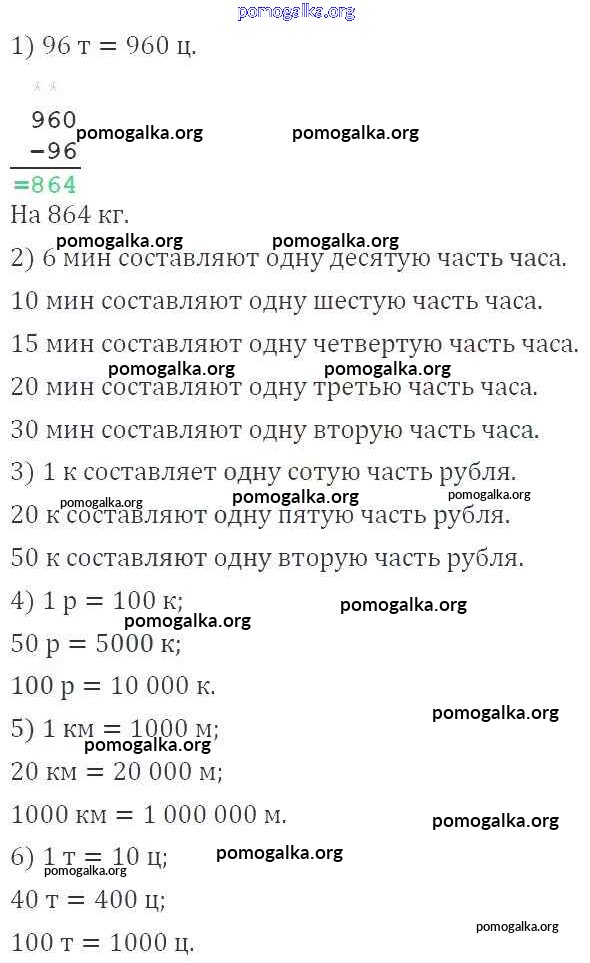 pomogalka.org

1) 96 т = 960 ц.

960
−96
=864

pomogalka.org pomogalka.org

На 864 кг.

pomogalka.org pomogalka.org

2) 6 мин составляют одну десятую часть часа.

10 мин составляют одну шестую часть часа.

15 мин составляют одну четвертую часть часа.

pomogalka.org pomogalka.org

20 мин составляют одну третью часть часа.

30 мин составляют одну вторую часть часа.

3) 1 к составляет одну сотую часть рубля.

pomogalka.org pomogalka.org pomogalka.org

20 к составляют одну пятую часть рубля.

50 к составляют одну вторую часть рубля.

4) 1 р = 100 к;

pomogalka.org pomogalka.org

50 р = 5000 к;

100 р = 10 000 к.

pomogalka.org

5) 1 км = 1000 м;

pomogalka.org

20 км = 20 000 м;

1000 км = 1 000 000 м.

pomogalka.org

6) 1 т = 10 ц;

pomogalka.org pomogalka.org

40 т = 400 ц;

pomogalka.org

100 т = 1000 ц.